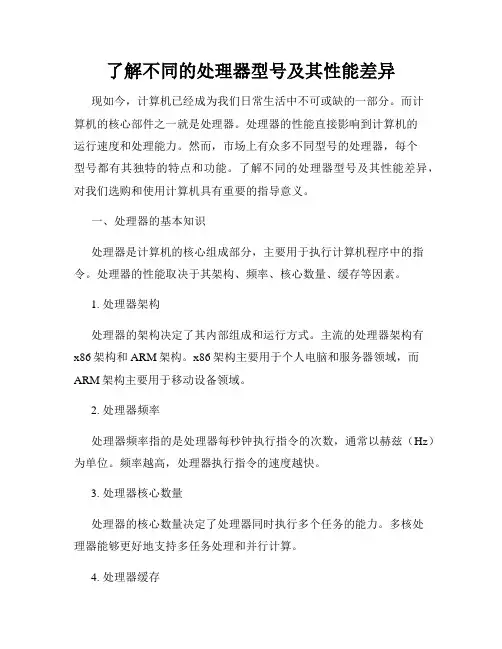 了解不同的处理器型号及其性能差异

现如今，计算机已经成为我们日常生活中不可或缺的一部分。而计算机的核心部件之一就是处理器。处理器的性能直接影响到计算机的运行速度和处理能力。然而，市场上有众多不同型号的处理器，每个型号都有其独特的特点和功能。了解不同的处理器型号及其性能差异，对我们选购和使用计算机具有重要的指导意义。

一、处理器的基本知识

处理器是计算机的核心组成部分，主要用于执行计算机程序中的指令。处理器的性能取决于其架构、频率、核心数量、缓存等因素。

1. 处理器架构

处理器的架构决定了其内部组成和运行方式。主流的处理器架构有x86架构和ARM架构。x86架构主要用于个人电脑和服务器领域，而ARM架构主要用于移动设备领域。

2. 处理器频率

处理器频率指的是处理器每秒钟执行指令的次数，通常以赫兹（Hz）为单位。频率越高，处理器执行指令的速度越快。

3. 处理器核心数量

处理器的核心数量决定了处理器同时执行多个任务的能力。多核处理器能够更好地支持多任务处理和并行计算。

4. 处理器缓存